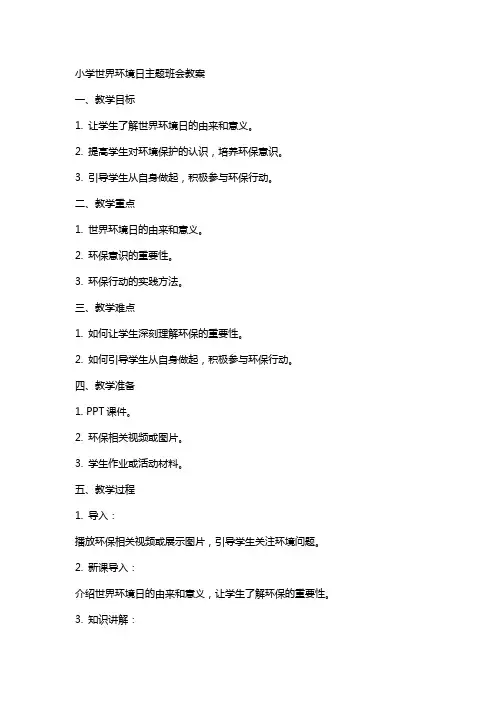 小学世界环境日主题班会教案

一、教学目标

1. 让学生了解世界环境日的由来和意义。

2. 提高学生对环境保护的认识，培养环保意识。

3. 引导学生从自身做起，积极参与环保行动。

二、教学重点

1. 世界环境日的由来和意义。

2. 环保意识的重要性。

3. 环保行动的实践方法。

三、教学难点

1. 如何让学生深刻理解环保的重要性。

2. 如何引导学生从自身做起，积极参与环保行动。

四、教学准备

1. PPT 课件。

2. 环保相关视频或图片。

3. 学生作业或活动材料。

五、教学过程

1. 导入：

播放环保相关视频或展示图片，引导学生关注环境问题。

2. 新课导入：

介绍世界环境日的由来和意义，让学生了解环保的重要性。

3. 知识讲解：